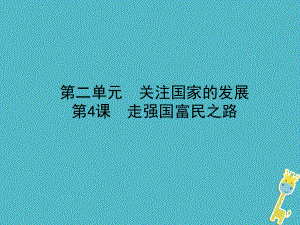 第二单元　关注国家的发展
第4课　走强国富民之路